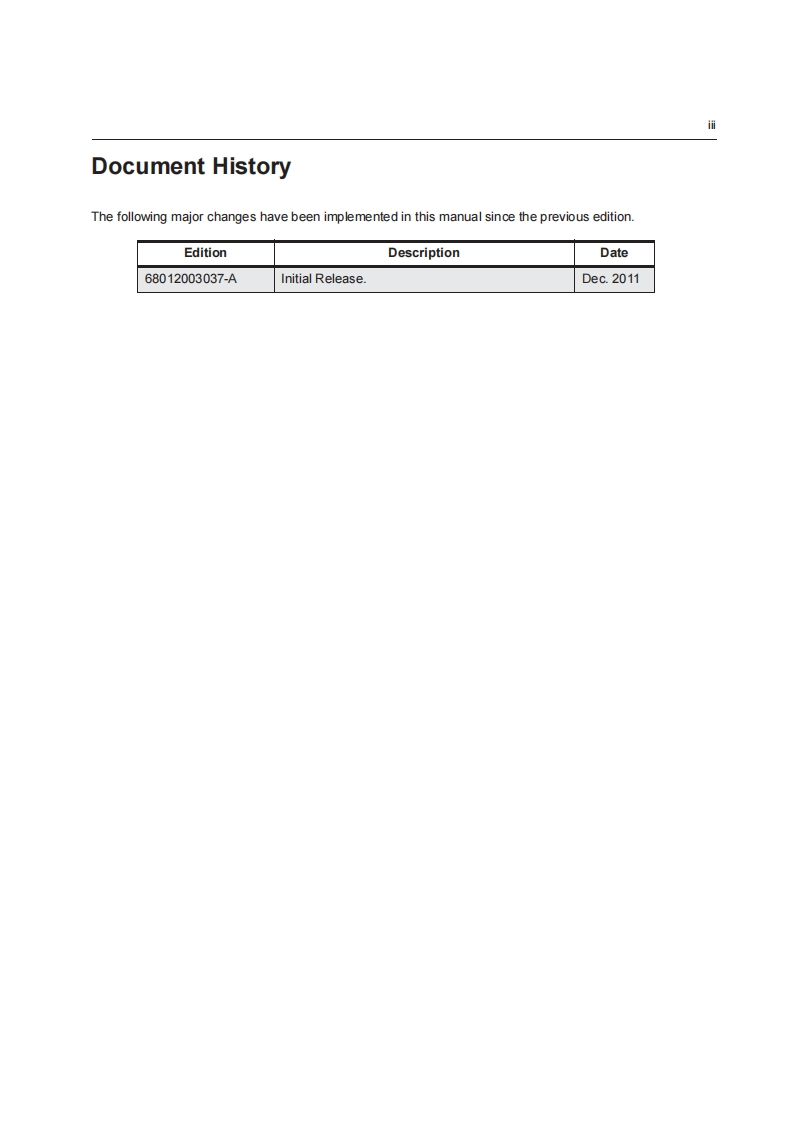 iii

Document History

The following major changes have been implemented in this manual since the previous edition.

| Edition | Description | Date |
|---|---|---|
| 68012003037-A | Initial Release. | Dec. 2011 |